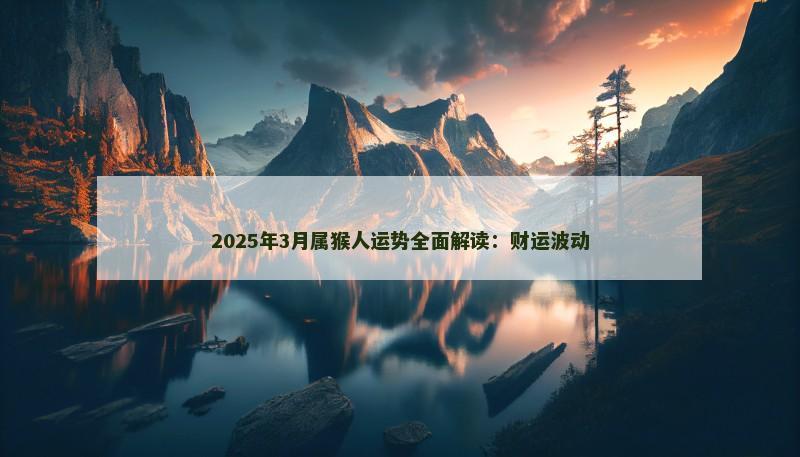 2025年3月属猴人运势全面解读：财运波动